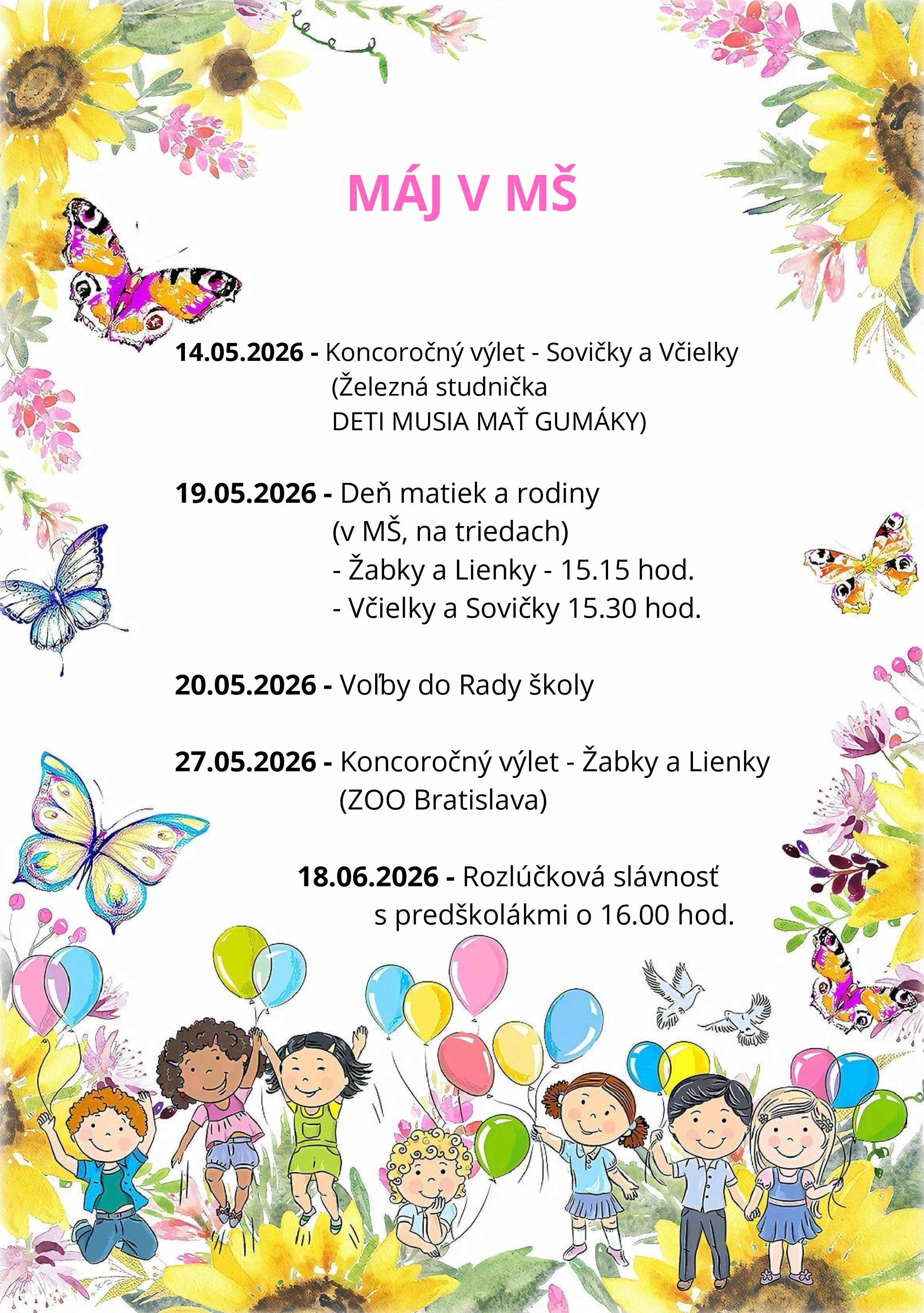 MÁJ V MŠ

14.05.2026 - Koncoročný výlet - Sovičky a Včielky (Železná studnička DETI MUSIA MAŤ GUMÁKY)

19.05.2026 - Deň matiek a rodiny (v MŠ, na triedach)
- Žabky a Lienky - 15.15 hod.
- Včielky a Sovičky 15.30 hod.

20.05.2026 - Voľby do Rady školy

27.05.2026 - Koncoročný výlet - Žabky a Lienky (ZOO Bratislava)

18.06.2026 - Rozlúčková slávnosť s predškolákmi o 16.00 hod.